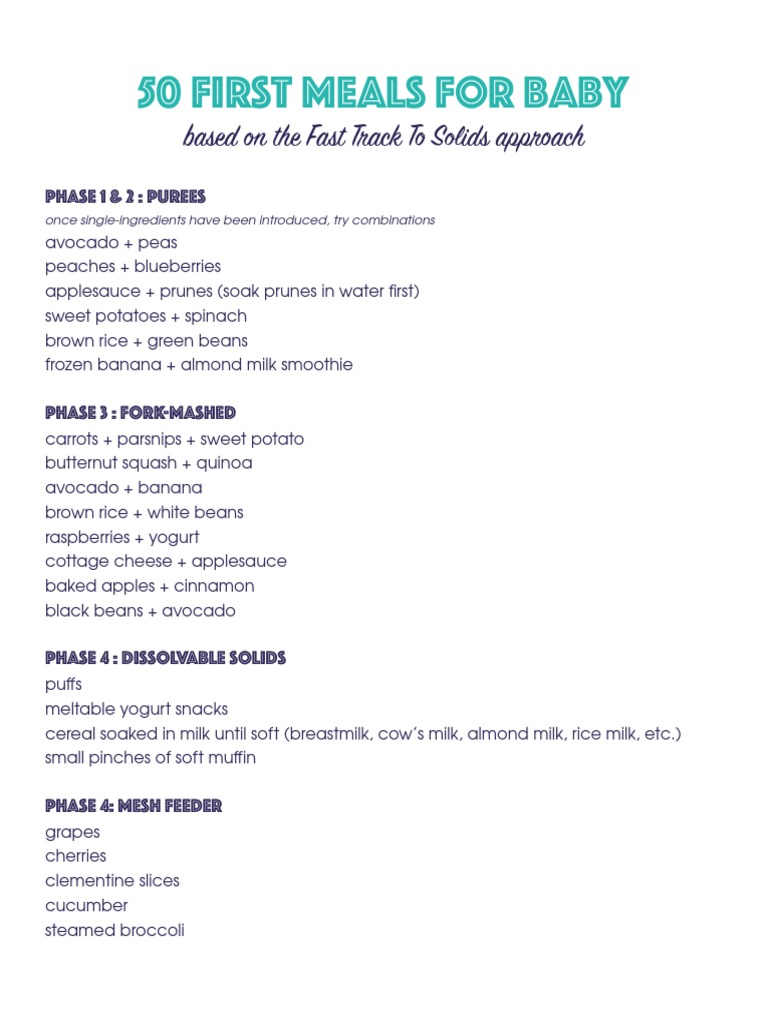 50 FIRST MEALS FOR BABY

based on the Fast Track To Solids approach

PHASE 1 & 2 : PUREES

once single-ingredients have been introduced, try combinations

avocado + peas
peaches + blueberries
applesauce + prunes (soak prunes in water first)
sweet potatoes + spinach
brown rice + green beans
frozen banana + almond milk smoothie

PHASE 3 : FORK-MASHED

carrots + parsnips + sweet potato
butternut squash + quinoa
avocado + banana
brown rice + white beans
raspberries + yogurt
cottage cheese + applesauce
baked apples + cinnamon
black beans + avocado

PHASE 4 : DISSOLVABLE SOLIDS

puffs
meltable yogurt snacks
cereal soaked in milk until soft (breastmilk, cow's milk, almond milk, rice milk, etc.)
small pinches of soft muffin

PHASE 4: MESH FEEDER

grapes
cherries
clementine slices
cucumber
steamed broccoli